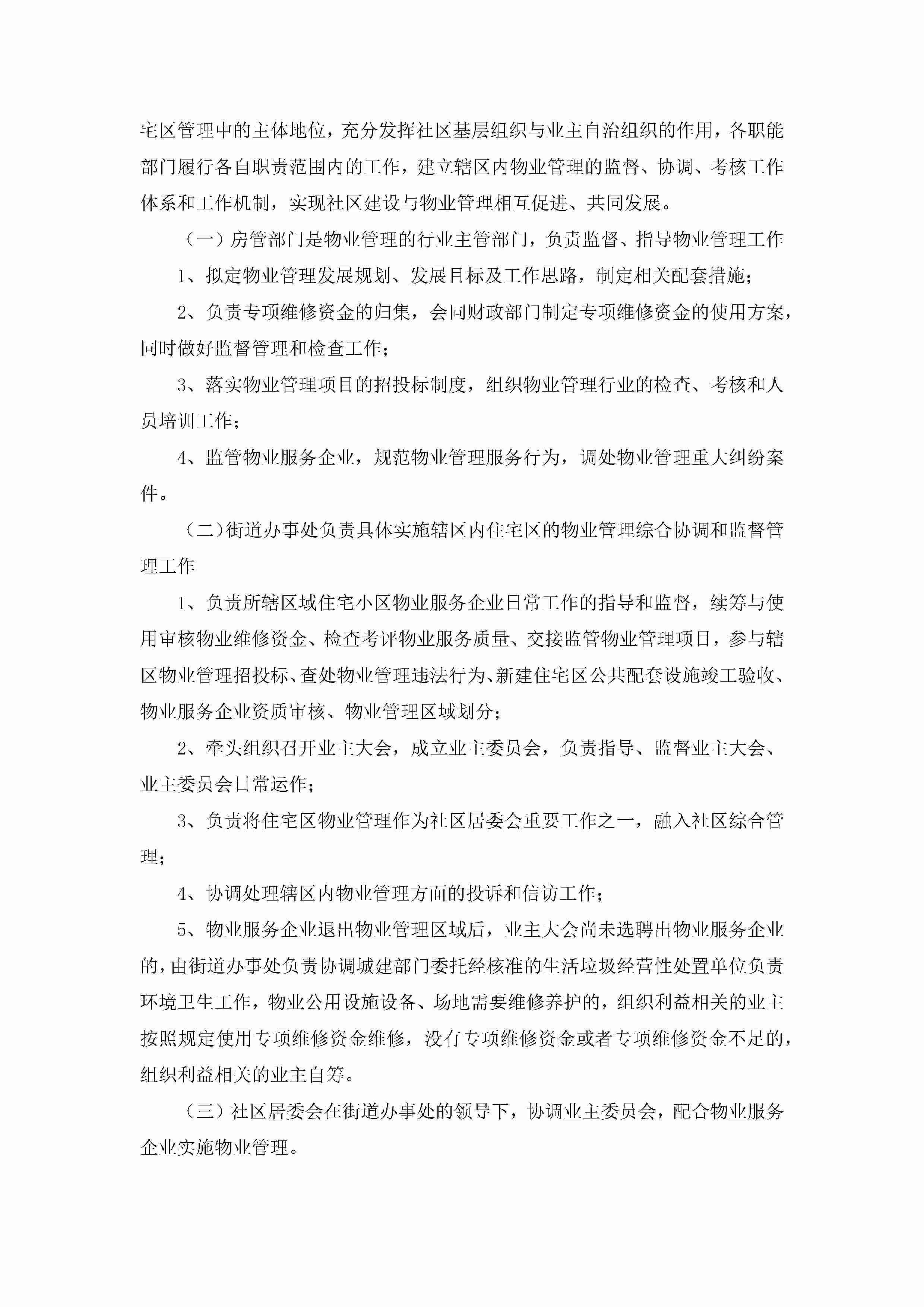 宅区管理中的主体地位，充分发挥社区基层组织与业主自治组织的作用，各职能部门履行各自职责范围内的工作，建立辖区内物业管理的监督、协调、考核工作体系和工作机制，实现社区建设与物业管理相互促进、共同发展。

（一）房管部门是物业管理的行业主管部门，负责监督、指导物业管理工作

1、拟定物业管理发展规划、发展目标及工作思路，制定相关配套措施；

2、负责专项维修资金的归集，会同财政部门制定专项维修资金的使用方案，同时做好监督管理和检查工作；

3、落实物业管理项目的招投标制度，组织物业管理行业的检查、考核和人员培训工作；

4、监管物业服务企业，规范物业管理服务行为，调处物业管理重大纠纷案件。

（二）街道办事处负责具体实施辖区内住宅区的物业管理综合协调和监督管理工作

1、负责所辖区域住宅小区物业服务企业日常工作的指导和监督，续筹与使用审核物业维修资金、检查考评物业服务质量、交接监管物业管理项目，参与辖区物业管理招投标、查处物业管理违法行为、新建住宅区公共配套设施竣工验收、物业服务企业资质审核、物业管理区域划分；

2、牵头组织召开业主大会，成立业主委员会，负责指导、监督业主大会、业主委员会日常运作；

3、负责将住宅区物业管理作为社区居委会重要工作之一，融入社区综合管理；

4、协调处理辖区内物业管理方面的投诉和信访工作；

5、物业服务企业退出物业管理区域后，业主大会尚未选聘出物业服务企业的，由街道办事处负责协调城建部门委托经核准的生活垃圾经营性处置单位负责环境卫生工作，物业公用设施设备、场地需要维修养护的，组织利益相关的业主按照规定使用专项维修资金维修，没有专项维修资金或者专项维修资金不足的，组织利益相关的业主自筹。

（三）社区居委会在街道办事处的领导下，协调业主委员会，配合物业服务企业实施物业管理。